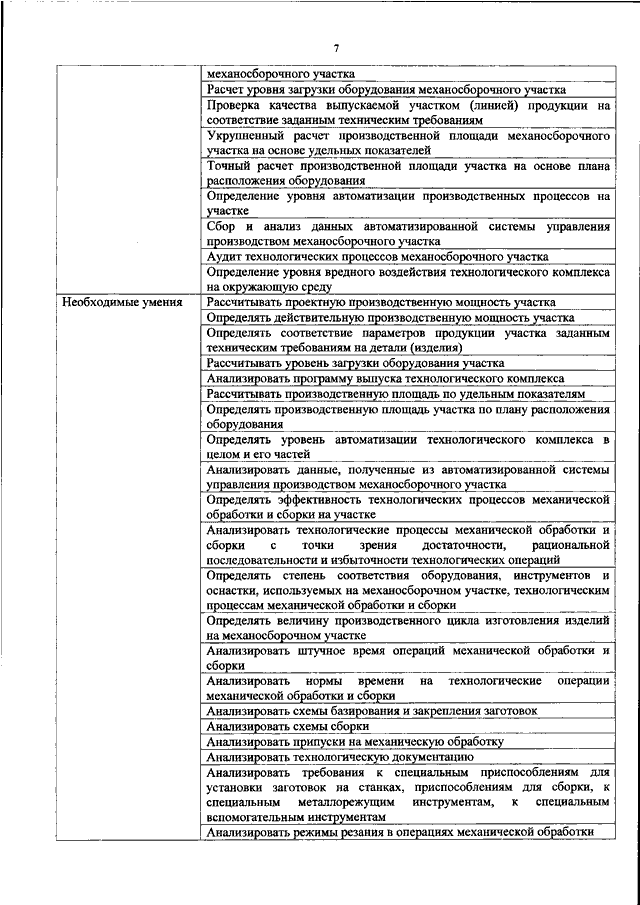 7

| | |
|---|---|
| | механосборочного участка |
| | Расчет уровня загрузки оборудования механосборочного участка |
| | Проверка качества выпускаемой участком (линией) продукции на соответствие заданным техническим требованиям |
| | Укрупненный расчет производственной площади механосборочного участка на основе удельных показателей |
| | Точный расчет производственной площади участка на основе плана расположения оборудования |
| | Определение уровня автоматизации производственных процессов на участке |
| | Сбор и анализ данных автоматизированной системы управления производством механосборочного участка |
| | Аудит технологических процессов механосборочного участка |
| | Определение уровня вредного воздействия технологического комплекса на окружающую среду |
| Необходимые умения | Рассчитывать проектную производственную мощность участка |
| | Определять действительную производственную мощность участка |
| | Определять соответствие параметров продукции участка заданным техническим требованиям на детали (изделия) |
| | Рассчитывать уровень загрузки оборудования участка |
| | Анализировать программу выпуска технологического комплекса |
| | Рассчитывать производственную площадь по удельным показателям |
| | Определять производственную площадь участка по плану расположения оборудования |
| | Определять уровень автоматизации технологического комплекса в целом и его частей |
| | Анализировать данные, полученные из автоматизированной системы управления производством механосборочного участка |
| | Определять эффективность технологических процессов механической обработки и сборки на участке |
| | Анализировать технологические процессы механической обработки и сборки с точки зрения достаточности, рациональной последовательности и избыточности технологических операций |
| | Определять степень соответствия оборудования, инструментов и оснастки, используемых на механосборочном участке, технологическим процессам механической обработки и сборки |
| | Определять величину производственного цикла изготовления изделий на механосборочном участке |
| | Анализировать штучное время операций механической обработки и сборки |
| | Анализировать нормы времени на технологические операции механической обработки и сборки |
| | Анализировать схемы базирования и закрепления заготовок |
| | Анализировать схемы сборки |
| | Анализировать припуски на механическую обработку |
| | Анализировать технологическую документацию |
| | Анализировать требования к специальным приспособлениям для установки заготовок на станках, приспособлениям для сборки, к специальным металлорежущим инструментам, к специальным вспомогательным инструментам |
| | Анализировать режимы резания в операциях механической обработки |